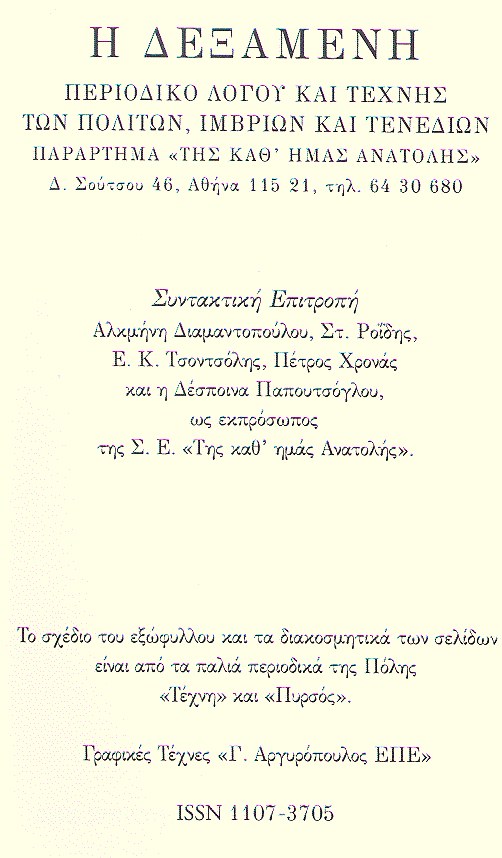 Η ΔΕΞΑΜΕΝΗ

ΠΕΡΙΟΔΙΚΟ ΛΟΓΟΥ ΚΑΙ ΤΕΧΝΗΣ
ΤΩΝ ΠΟΛΙΤΩΝ, ΙΜΒΡΙΩΝ ΚΑΙ ΤΕΝΕΔΙΩΝ
ΠΑΡΑΡΤΗΜΑ «ΤΗΣ ΚΑΘ' ΗΜΑΣ ΑΝΑΤΟΛΗΣ»
Δ. Σούτσου 46, Αθήνα 115 21, τηλ. 64 30 680

Συντακτική Επιτροπή
Αλκμήνη Διαμαντοπούλου, Στ. Ροΐδης,
Ε. Κ. Τσοντσόλης, Πέτρος Χρονάς
και η Δέσποινα Παπουτσόγλου,
ως εκπρόσωπος
της Σ. Ε. «Της καθ' ημάς Ανατολής».

Το σχέδιο του εξώφυλλου και τα διακοσμητικά των σελίδων είναι από τα παλιά περιοδικά της Πόλης «Τέχνη» και «Πυρσός».

Γραφικές Τέχνες «Γ. Αργυρόπουλος ΕΠΕ»

ISSN 1107-3705